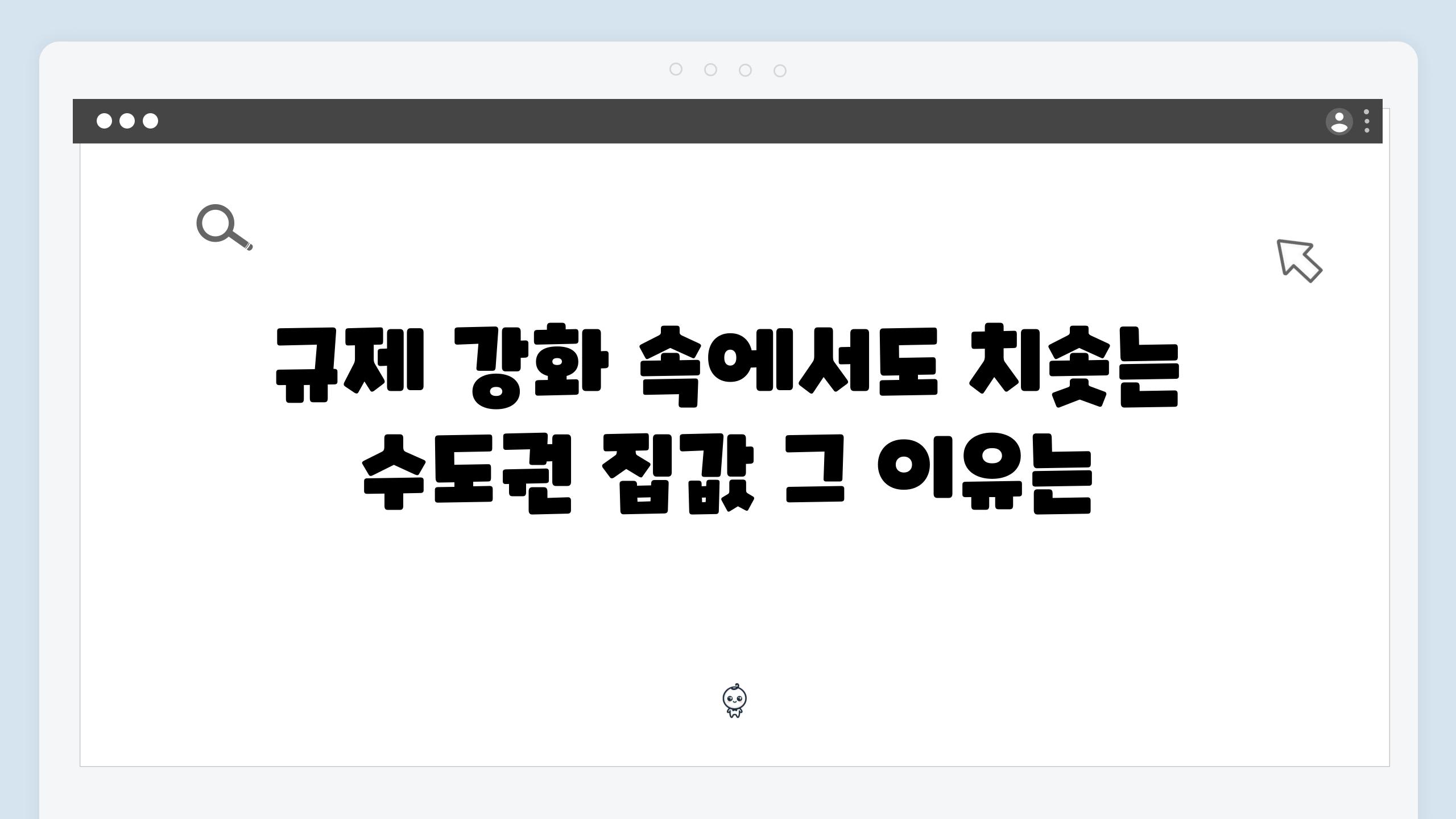 규제 강화 속에서도 치솟는 수도권 집값 그 이유는